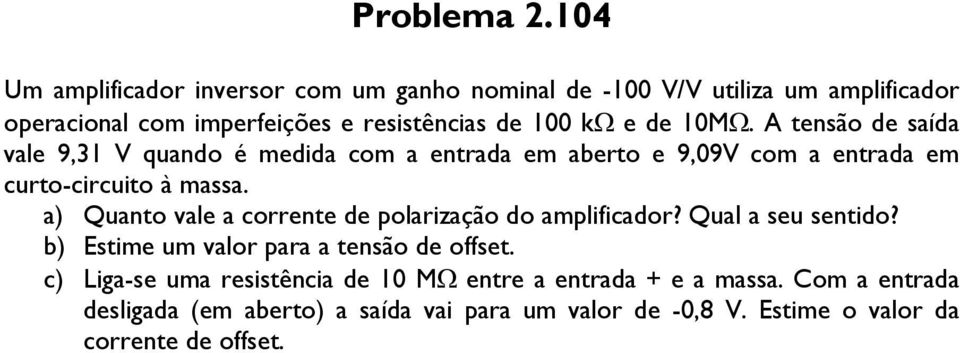 Problema 2.104

Um amplificador inversor com um ganho nominal de -100 V/V utiliza um amplificador operacional com imperfeições e resistências de 100 k$\Omega$ e de 10M$\Omega$. A tensão de saída vale 9,31 V quando é medida com a entrada em aberto e 9,09V com a entrada em curto-circuito à massa.

a) Quanto vale a corrente de polarização do amplificador? Qual a seu sentido?

b) Estime um valor para a tensão de offset.

c) Liga-se uma resistência de 10 M$\Omega$ entre a entrada + e a massa. Com a entrada desligada (em aberto) a saída vai para um valor de -0,8 V. Estime o valor da corrente de offset.